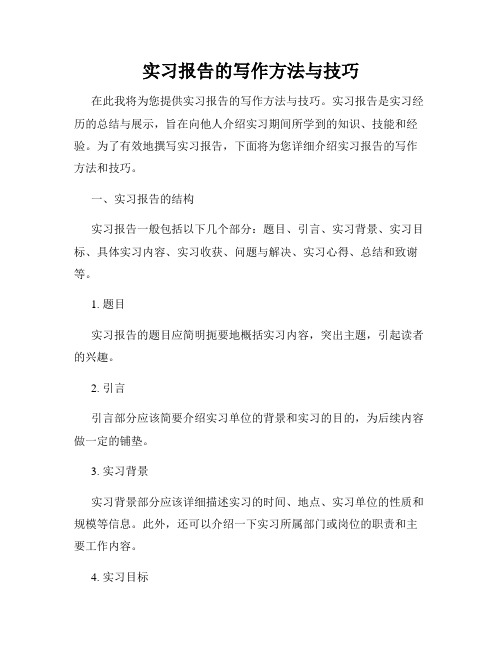 实习报告的写作方法与技巧

在此我将为您提供实习报告的写作方法与技巧。实习报告是实习经历的总结与展示，旨在向他人介绍实习期间所学到的知识、技能和经验。为了有效地撰写实习报告，下面将为您详细介绍实习报告的写作方法和技巧。

一、实习报告的结构

实习报告一般包括以下几个部分：题目、引言、实习背景、实习目标、具体实习内容、实习收获、问题与解决、实习心得、总结和致谢等。

1. 题目

实习报告的题目应简明扼要地概括实习内容，突出主题，引起读者的兴趣。

2. 引言

引言部分应该简要介绍实习单位的背景和实习的目的，为后续内容做一定的铺垫。

3. 实习背景

实习背景部分应该详细描述实习的时间、地点、实习单位的性质和规模等信息。此外，还可以介绍一下实习所属部门或岗位的职责和主要工作内容。

4. 实习目标